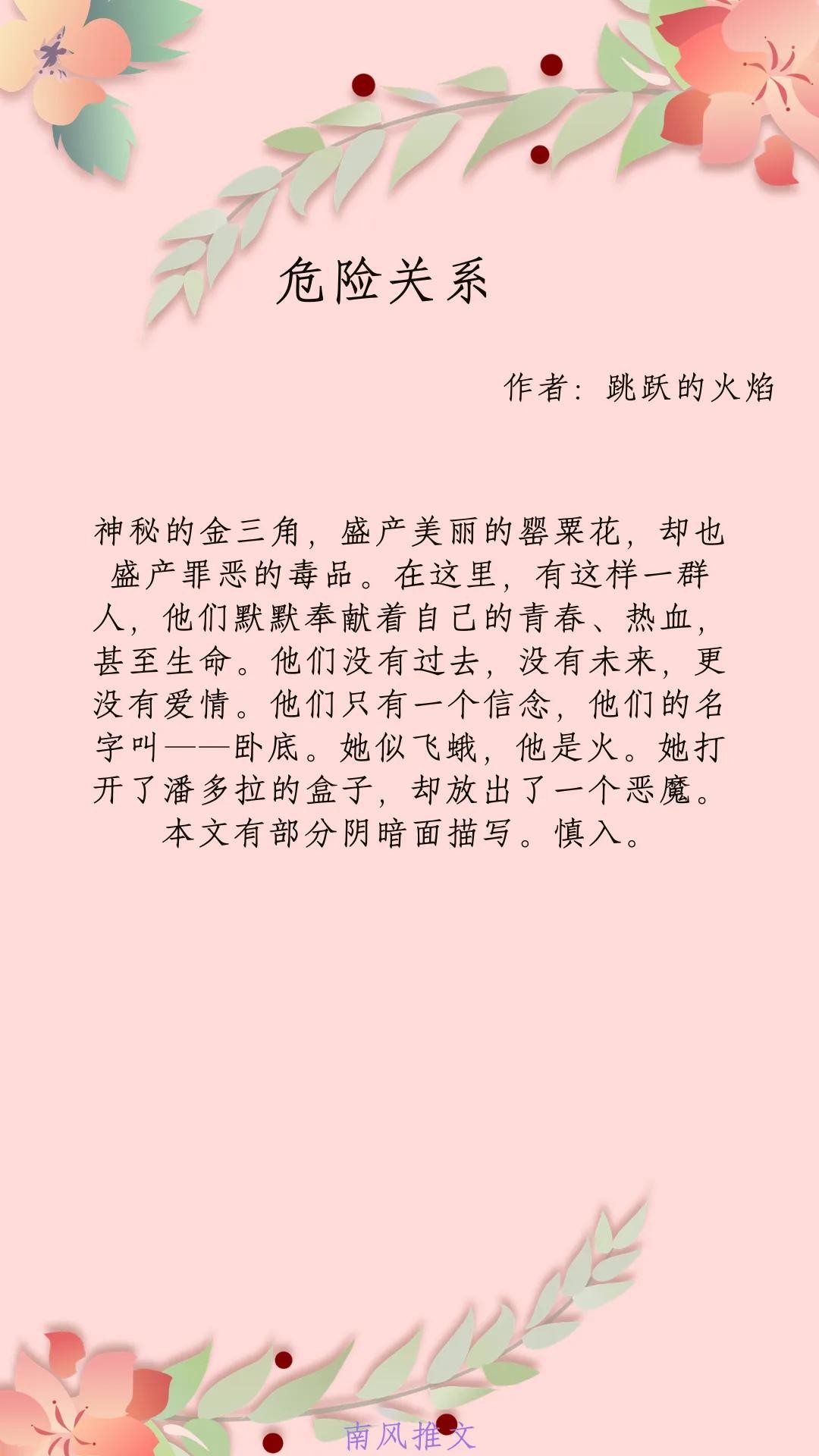 危险关系

作者：跳跃的火焰

神秘的金三角，盛产美丽的罂粟花，却也盛产罪恶的毒品。在这里，有这样一群人，他们默默奉献着自己的青春、热血，甚至生命。他们没有过去，没有未来，更没有爱情。他们只有一个信念，他们的名字叫——卧底。她似飞蛾，他是火。她打开了潘多拉的盒子，却放出了一个恶魔。

本文有部分阴暗面描写。慎入。

南风推文